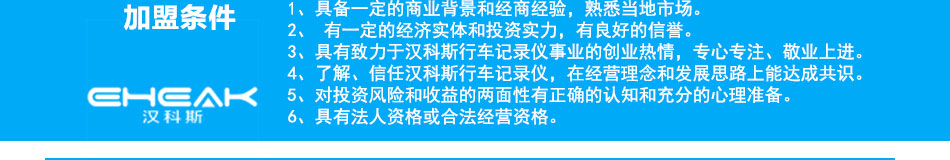 加盟条件

EHEAK
汉科斯

1、具备一定的商业背景和经商经验，熟悉当地市场。
2、 有一定的经济实体和投资实力，有良好的信誉。
3、具有致力于汉科斯行车记录仪事业的创业热情，专心专注、敬业上进。
4、了解、信任汉科斯行车记录仪，在经营理念和发展思路上能达成共识。
5、对投资风险和收益的两面性有正确的认知和充分的心理准备。
6、具有法人资格或合法经营资格。